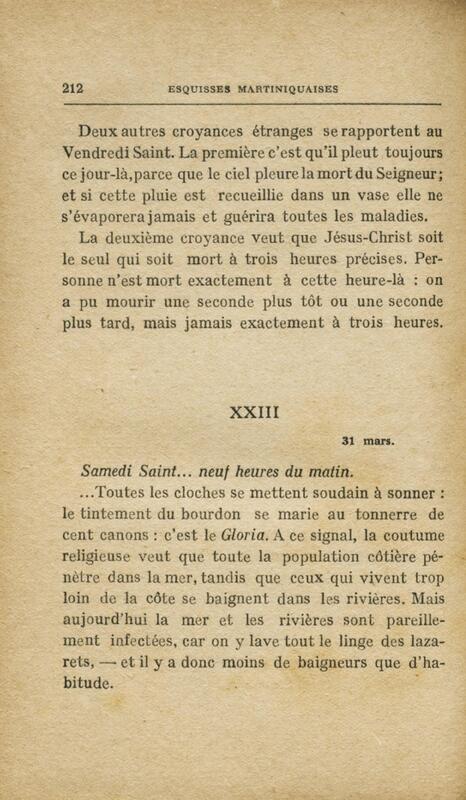 212 ESQUISSES MARTINIQUAISES

Deux autres croyances étranges se rapportent au Vendredi Saint. La première c'est qu'il pleut toujours ce jour-là, parce que le ciel pleure la mort du Seigneur; et si cette pluie est recueillie dans un vase elle ne s'évaporera jamais et guérira toutes les maladies.

La deuxième croyance veut que Jésus-Christ soit le seul qui soit mort à trois heures précises. Personne n'est mort exactement à cette heure-là : on a pu mourir une seconde plus tôt ou une seconde plus tard, mais jamais exactement à trois heures.

XXIII

31 mars.

Samedi Saint... neuf heures du matin.

...Toutes les cloches se mettent soudain à sonner : le tintement du bourdon se marie au tonnerre de cent canons : c'est le Gloria. A ce signal, la coutume religieuse veut que toute la population côtière pénètre dans la mer, tandis que ceux qui vivent trop loin de la côte se baignent dans les rivières. Mais aujourd'hui la mer et les rivières sont pareillement infectées, car on y lave tout le linge des lazarets, — et il y a donc moins de baigneurs que d'habitude.